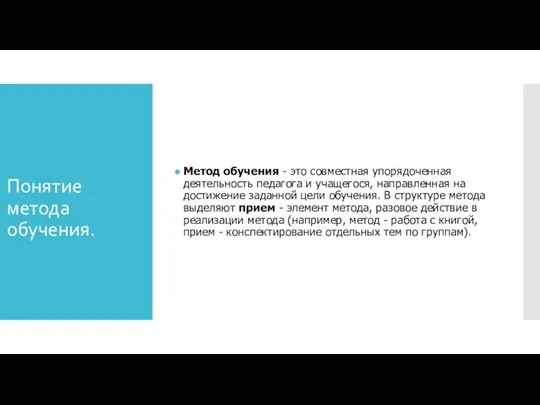 Понятие метода обучения.

Метод обучения - это совместная упорядоченная деятельность педагога и учащегося, направленная на достижение заданной цели обучения. В структуре метода выделяют прием - элемент метода, разовое действие в реализации метода (например, метод - работа с книгой, прием - конспектирование отдельных тем по группам).